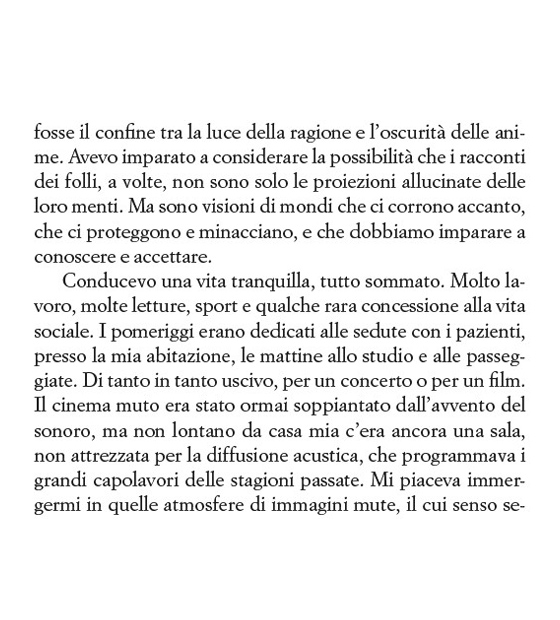 fosse il confine tra la luce della ragione e l'oscurità delle anime. Avevo imparato a considerare la possibilità che i racconti dei folli, a volte, non sono solo le proiezioni allucinate delle loro menti. Ma sono visioni di mondi che ci corrono accanto, che ci proteggono e minacciano, e che dobbiamo imparare a conoscere e accettare.

Conducevo una vita tranquilla, tutto sommato. Molto lavoro, molte letture, sport e qualche rara concessione alla vita sociale. I pomeriggi erano dedicati alle sedute con i pazienti, presso la mia abitazione, le mattine allo studio e alle passeggiate. Di tanto in tanto uscivo, per un concerto o per un film. Il cinema muto era stato ormai soppiantato dall'avvento del sonoro, ma non lontano da casa mia c'era ancora una sala, non attrezzata per la diffusione acustica, che programmava i grandi capolavori delle stagioni passate. Mi piaceva immergermi in quelle atmosfere di immagini mute, il cui senso se-